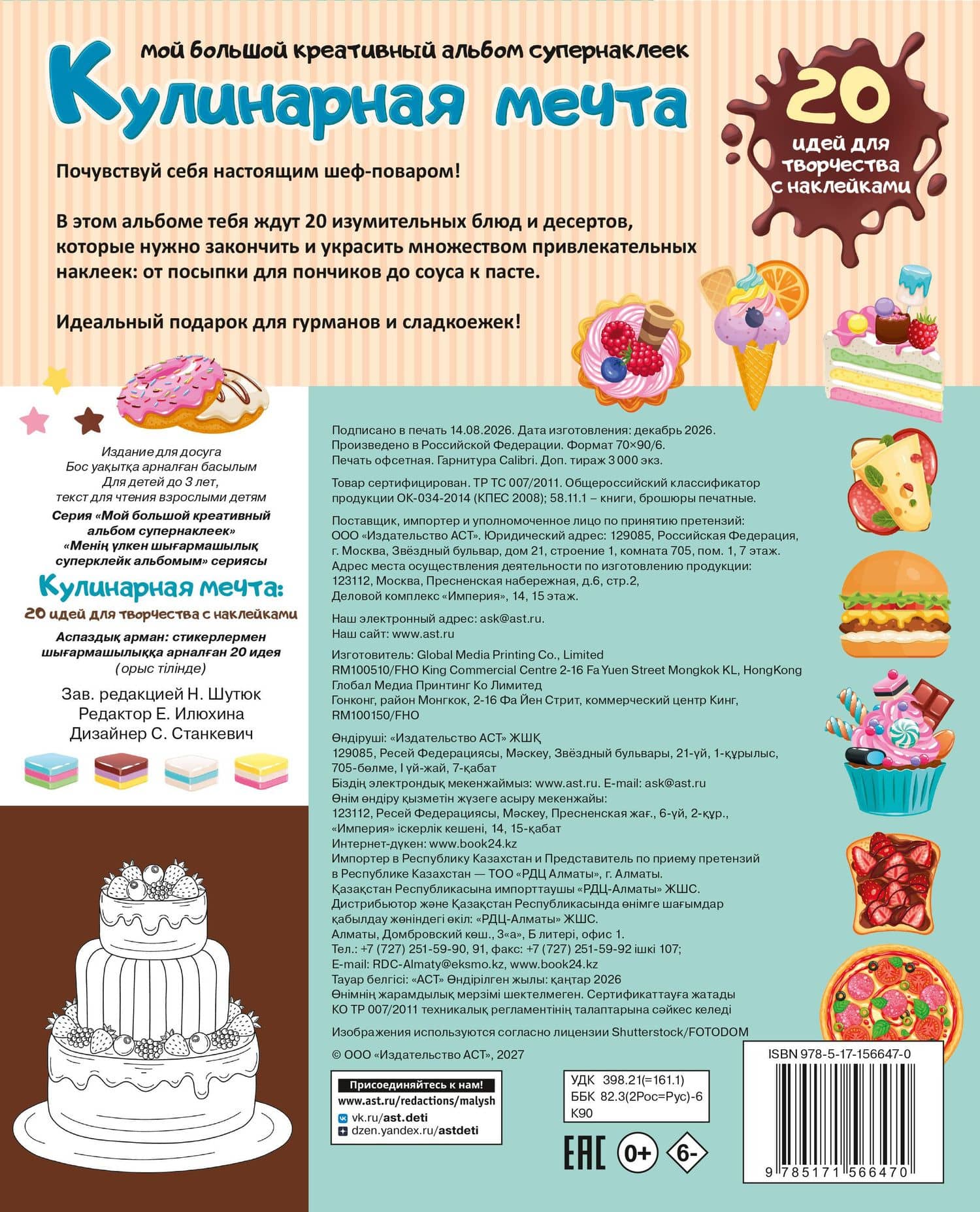 мой большой креативный альбом супернаклеек

Кулинарная мечта

20 идей для творчества с наклейками

Почувствуй себя настоящим шеф-поваром!

В этом альбоме тебя ждут 20 изумительных блюд и десертов, которые нужно закончить и украсить множеством привлекательных наклеек: от посыпки для пончиков до соуса к пасте.

Идеальный подарок для гурманов и сладкоежек!

Издание для досуга
Бос уақытқа арналған басылым
Для детей до 3 лет, текст для чтения взрослыми детям
Серия «Мой большой креативный альбом супернаклеек»
«Менің үлкен шығармашылық суперклейк альбомым» сериясы

Кулинарная мечта:
20 идей для творчества с наклейками
Аспаздық арман: стикерлермен шығармашылыққа арналған 20 идея
(орыс тілінде)

Зав. редакцией Н. Шутюк
Редактор Е. Илюхина
Дизайнер С. Станкевич

Подписано в печать 14.08.2026. Дата изготовления: декабрь 2026.
Произведено в Российской Федерации. Формат 70×90/6.
Печать офсетная. Гарнитура Calibri. Доп. тираж 3 000 экз.

Товар сертифицирован. ТР ТС 007/2011. Общероссийский классификатор продукции ОК-034-2014 (КПЕС 2008); 58.11.1 – книги, брошюры печатные.

Поставщик, импортер и уполномоченное лицо по принятию претензий: ООО «Издательство АСТ». Юридический адрес: 129085, Российская Федерация, г. Москва, Звёздный бульвар, дом 21, строение 1, комната 705, пом. 1, 7 этаж.
Адрес места осуществления деятельности по изготовлению продукции: 123112, Москва, Пресненская набережная, д.6, стр.2, Деловой комплекс «Империя», 14, 15 этаж.

Наш электронный адрес: ask@ast.ru.
Наш сайт: www.ast.ru

Изготовитель: Global Media Printing Co., Limited
RM100510/FHO King Commercial Centre 2-16 Fa Yuen Street Mongkok KL, HongKong
Глобал Медиа Принтинг Ко Лимитед
Гонконг, район Монгкок, 2-16 Фа Йен Стрит, коммерческий центр Кинг, RM100150/FHO

Өндіруші: «Издательство АСТ» ЖШҚ
129085, Ресей Федерациясы, Мәскеу, Звёздный бульвары, 21-үй, 1-құрылыс, 705-бөлме, I үй-жай, 7-қабат
Біздің электрондық мекенжаймыз: www.ast.ru. E-mail: ask@ast.ru
Өнім өндіру қызметін жүзеге асыру мекенжайы:
123112, Ресей Федерациясы, Мәскеу, Пресненская жағ., 6-үй, 2-құр., «Империя» іскерлік кешені, 14, 15-қабат
Интернет-дүкен: www.book24.kz
Импортер в Республику Казахстан и Представитель по приему претензий в Республике Казахстан — ТОО «РДЦ Алматы», г. Алматы.
Қазақстан Республикасына импорттаушы «РДЦ-Алматы» ЖШС.
Дистрибьютор және Қазақстан Республикасында өнімге шағымдар қабылдау жөніндегі өкіл: «РДЦ-Алматы» ЖШС.
Алматы, Домбровский көш., 3«а», Б литері, офис 1.
Тел.: +7 (727) 251-59-90, 91, факс: +7 (727) 251-59-92 ішкі 107;
E-mail: RDC-Almaty@eksmo.kz, www.book24.kz
Тауар белгісі: «АСТ» Өндірілген жылы: қаңтар 2026
Өнімнің жарамдылық мерзімі шектелмеген. Сертификаттауға жатады
КО ТР 007/2011 техникалық регламентінің талаптарына сәйкес келеді

Изображения используются согласно лицензии Shutterstock/FOTODOM

© ООО «Издательство АСТ», 2027

Присоединяйтесь к нам!
www.ast.ru/redactions/malysh
vk.ru/ast.deti
dzen.yandex.ru/astdeti

УДК 398.21(=161.1)
ББК 82.3(2Рос=Рус)-6
К90

EAC 0+ 6-

ISBN 978-5-17-156647-0
9 785171 566470